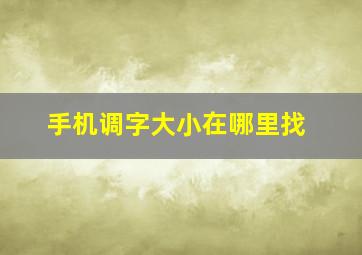 手机调字大小在哪里找